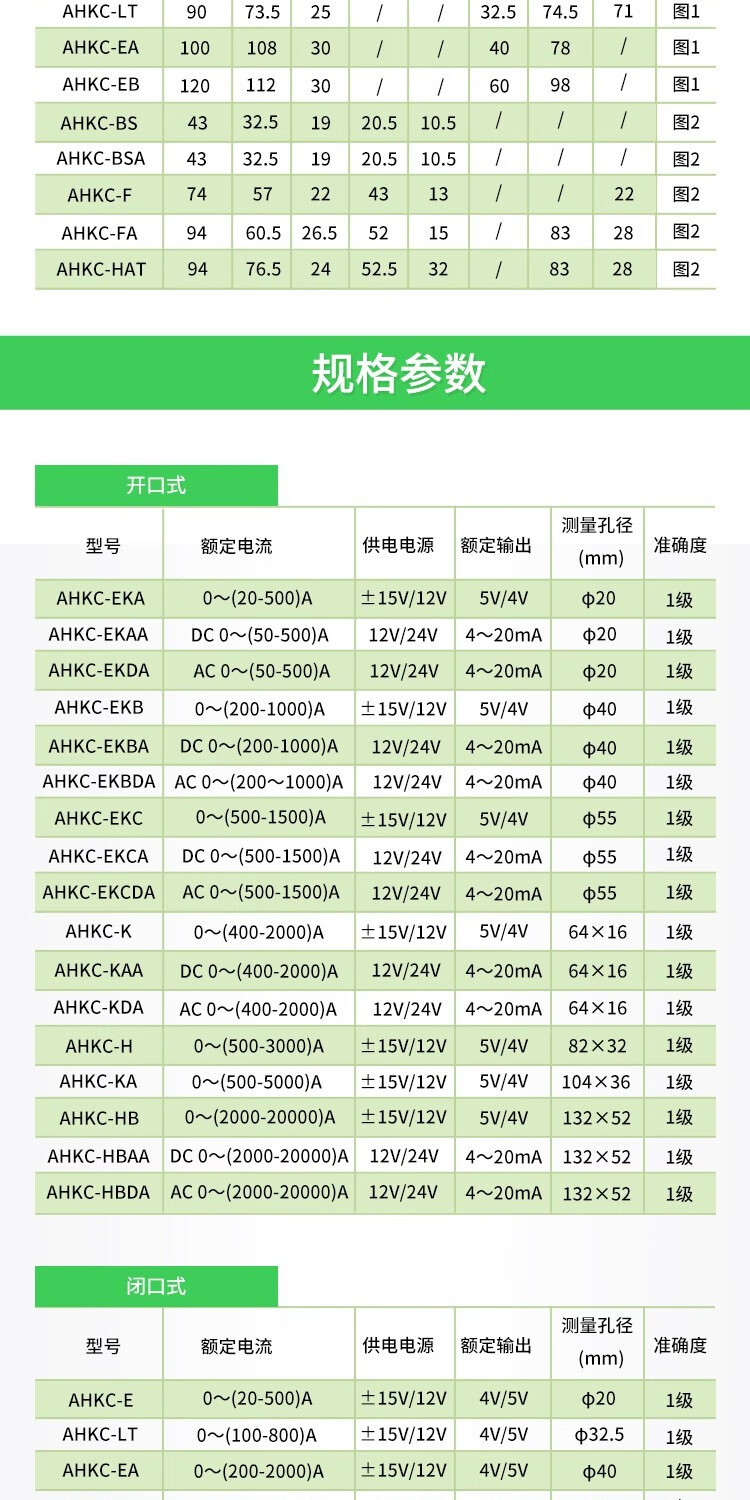 | AHKC-LT | 90 | 73.5 | 25 | / | / | 32.5 | 74.5 | 71 | 图1 |
|---|---|---|---|---|---|---|---|---|---|
| AHKC-EA | 100 | 108 | 30 | / | / | 40 | 78 | / | 图1 |
| AHKC-EB | 120 | 112 | 30 | / | / | 60 | 98 | / | 图1 |
| AHKC-BS | 43 | 32.5 | 19 | 20.5 | 10.5 | / | / | / | 图2 |
| AHKC-BSA | 43 | 32.5 | 19 | 20.5 | 10.5 | / | / | / | 图2 |
| AHKC-F | 74 | 57 | 22 | 43 | 13 | / | / | 22 | 图2 |
| AHKC-FA | 94 | 60.5 | 26.5 | 52 | 15 | / | 83 | 28 | 图2 |
| AHKC-HAT | 94 | 76.5 | 24 | 52.5 | 32 | / | 83 | 28 | 图2 |

规格参数

开口式

| 型号 | 额定电流 | 供电电源 | 额定输出 | 测量孔径(mm) | 准确度 |
|---|---|---|---|---|---|
| AHKC-EKA | 0～(20-500)A | ±15V/12V | 5V/4V | ϕ20 | 1级 |
| AHKC-EKAA | DC 0～(50-500)A | 12V/24V | 4～20mA | ϕ20 | 1级 |
| AHKC-EKDA | AC 0～(50-500)A | 12V/24V | 4～20mA | ϕ20 | 1级 |
| AHKC-EKB | 0～(200-1000)A | ±15V/12V | 5V/4V | ϕ40 | 1级 |
| AHKC-EKBA | DC 0～(200-1000)A | 12V/24V | 4～20mA | ϕ40 | 1级 |
| AHKC-EKBDA | AC 0～(200～1000)A | 12V/24V | 4～20mA | ϕ40 | 1级 |
| AHKC-EKC | 0～(500-1500)A | ±15V/12V | 5V/4V | ϕ55 | 1级 |
| AHKC-EKCA | DC 0～(500-1500)A | 12V/24V | 4～20mA | ϕ55 | 1级 |
| AHKC-EKCDA | AC 0～(500-1500)A | 12V/24V | 4～20mA | ϕ55 | 1级 |
| AHKC-K | 0～(400-2000)A | ±15V/12V | 5V/4V | 64×16 | 1级 |
| AHKC-KAA | DC 0～(400-2000)A | 12V/24V | 4～20mA | 64×16 | 1级 |
| AHKC-KDA | AC 0～(400-2000)A | 12V/24V | 4～20mA | 64×16 | 1级 |
| AHKC-H | 0～(500-3000)A | ±15V/12V | 5V/4V | 82×32 | 1级 |
| AHKC-KA | 0～(500-5000)A | ±15V/12V | 5V/4V | 104×36 | 1级 |
| AHKC-HB | 0～(2000-20000)A | ±15V/12V | 5V/4V | 132×52 | 1级 |
| AHKC-HBAA | DC 0～(2000-20000)A | 12V/24V | 4～20mA | 132×52 | 1级 |
| AHKC-HBDA | AC 0～(2000-20000)A | 12V/24V | 4～20mA | 132×52 | 1级 |

闭口式

| 型号 | 额定电流 | 供电电源 | 额定输出 | 测量孔径(mm) | 准确度 |
|---|---|---|---|---|---|
| AHKC-E | 0～(20-500)A | ±15V/12V | 4V/5V | ϕ20 | 1级 |
| AHKC-LT | 0～(100-800)A | ±15V/12V | 4V/5V | ϕ32.5 | 1级 |
| AHKC-EA | 0～(200-2000)A | ±15V/12V | 4V/5V | ϕ40 | 1级 |